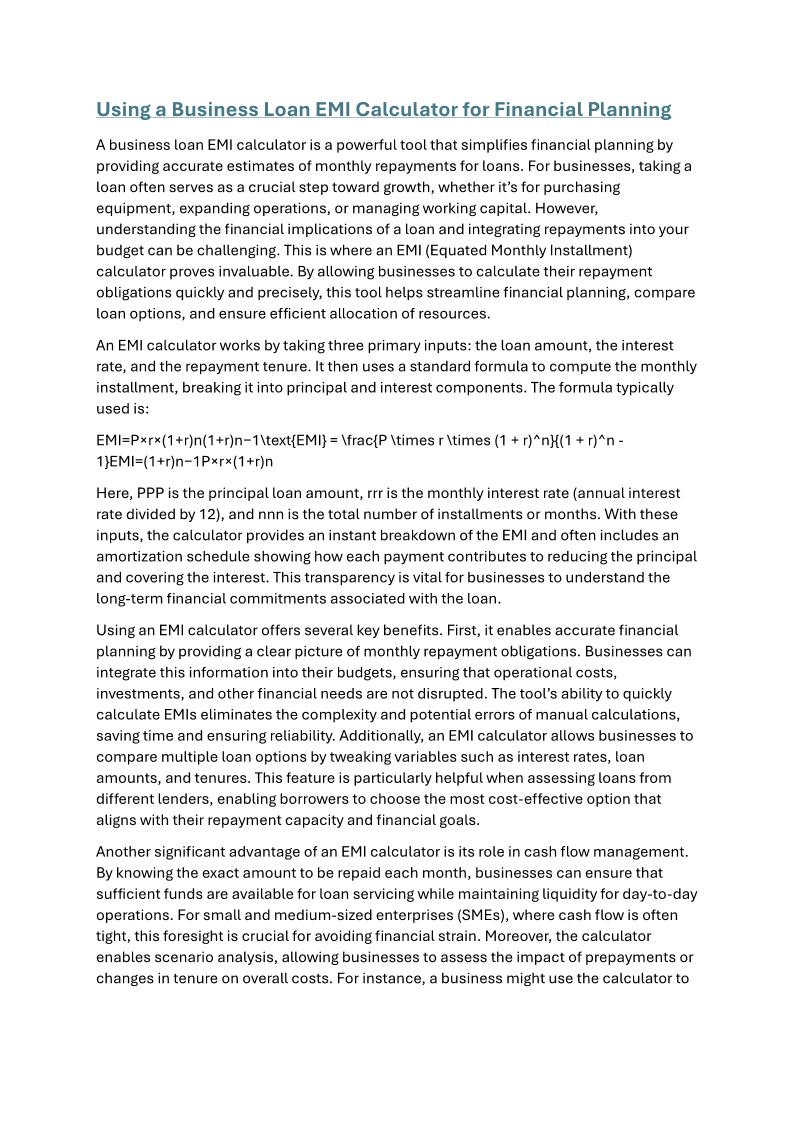 Using a Business Loan EMI Calculator for Financial Planning

A business loan EMI calculator is a powerful tool that simplifies financial planning by providing accurate estimates of monthly repayments for loans. For businesses, taking a loan often serves as a crucial step toward growth, whether it's for purchasing equipment, expanding operations, or managing working capital. However, understanding the financial implications of a loan and integrating repayments into your budget can be challenging. This is where an EMI (Equated Monthly Installment) calculator proves invaluable. By allowing businesses to calculate their repayment obligations quickly and precisely, this tool helps streamline financial planning, compare loan options, and ensure efficient allocation of resources.

An EMI calculator works by taking three primary inputs: the loan amount, the interest rate, and the repayment tenure. It then uses a standard formula to compute the monthly installment, breaking it into principal and interest components. The formula typically used is:

EMI=P×r×(1+r)n(1+r)n−1\text{EMI} = \frac{P \times r \times (1 + r)^n}{(1 + r)^n - 1}EMI=(1+r)n−1P×r×(1+r)n

Here, PPP is the principal loan amount, rrr is the monthly interest rate (annual interest rate divided by 12), and nnn is the total number of installments or months. With these inputs, the calculator provides an instant breakdown of the EMI and often includes an amortization schedule showing how each payment contributes to reducing the principal and covering the interest. This transparency is vital for businesses to understand the long-term financial commitments associated with the loan.

Using an EMI calculator offers several key benefits. First, it enables accurate financial planning by providing a clear picture of monthly repayment obligations. Businesses can integrate this information into their budgets, ensuring that operational costs, investments, and other financial needs are not disrupted. The tool's ability to quickly calculate EMIs eliminates the complexity and potential errors of manual calculations, saving time and ensuring reliability. Additionally, an EMI calculator allows businesses to compare multiple loan options by tweaking variables such as interest rates, loan amounts, and tenures. This feature is particularly helpful when assessing loans from different lenders, enabling borrowers to choose the most cost-effective option that aligns with their repayment capacity and financial goals.

Another significant advantage of an EMI calculator is its role in cash flow management. By knowing the exact amount to be repaid each month, businesses can ensure that sufficient funds are available for loan servicing while maintaining liquidity for day-to-day operations. For small and medium-sized enterprises (SMEs), where cash flow is often tight, this foresight is crucial for avoiding financial strain. Moreover, the calculator enables scenario analysis, allowing businesses to assess the impact of prepayments or changes in tenure on overall costs. For instance, a business might use the calculator to